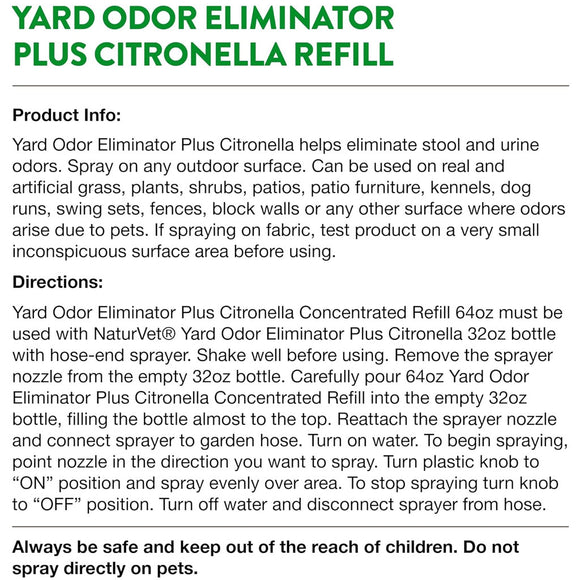 YARD ODOR ELIMINATOR PLUS CITRONELLA REFILL

Product Info:

Yard Odor Eliminator Plus Citronella helps eliminate stool and urine odors. Spray on any outdoor surface. Can be used on real and artificial grass, plants, shrubs, patios, patio furniture, kennels, dog runs, swing sets, fences, block walls or any other surface where odors arise due to pets. If spraying on fabric, test product on a very small inconspicuous surface area before using.

Directions:

Yard Odor Eliminator Plus Citronella Concentrated Refill 64oz must be used with NaturVet® Yard Odor Eliminator Plus Citronella 32oz bottle with hose-end sprayer. Shake well before using. Remove the sprayer nozzle from the empty 32oz bottle. Carefully pour 64oz Yard Odor Eliminator Plus Citronella Concentrated Refill into the empty 32oz bottle, filling the bottle almost to the top. Reattach the sprayer nozzle and connect sprayer to garden hose. Turn on water. To begin spraying, point nozzle in the direction you want to spray. Turn plastic knob to "ON" position and spray evenly over area. To stop spraying turn knob to "OFF" position. Turn off water and disconnect sprayer from hose.

Always be safe and keep out of the reach of children. Do not spray directly on pets.